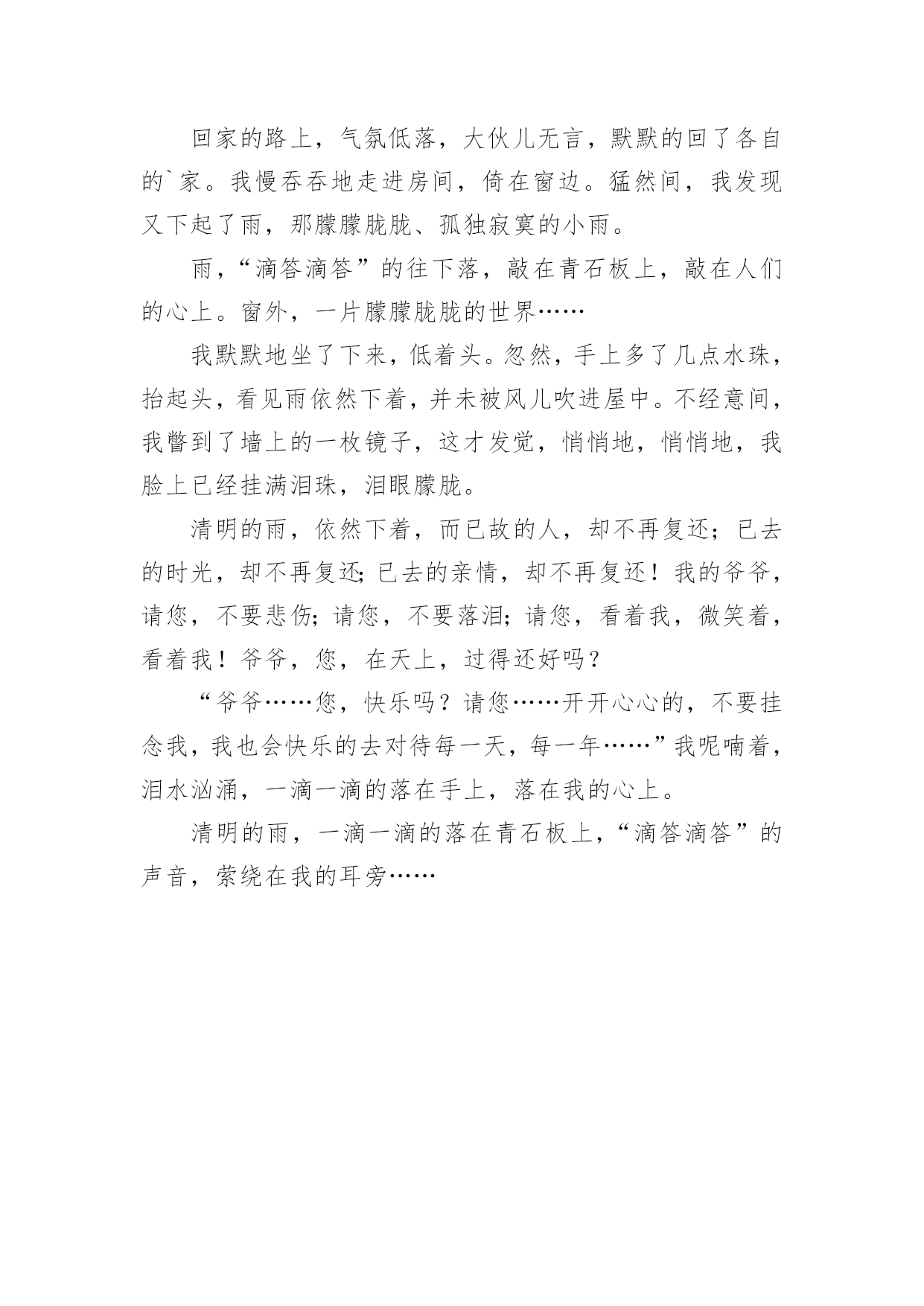 回家的路上，气氛低落，大伙儿无言，默默的回了各自的`家。我慢吞吞地走进房间，倚在窗边。猛然间，我发现又下起了雨，那朦朦胧胧、孤独寂寞的小雨。

雨，“滴答滴答”的往下落，敲在青石板上，敲在人们的心上。窗外，一片朦朦胧胧的世界……

我默默地坐了下来，低着头。忽然，手上多了几点水珠，抬起头，看见雨依然下着，并未被风儿吹进屋中。不经意间，我瞥到了墙上的一枚镜子，这才发觉，悄悄地，悄悄地，我脸上已经挂满泪珠，泪眼朦胧。

清明的雨，依然下着，而已故的人，却不再复还；已去的时光，却不再复还;已去的亲情，却不再复还！我的爷爷，请您，不要悲伤;请您，不要落泪;请您，看着我，微笑着，看着我！爷爷，您，在天上，过得还好吗？

“爷爷……您，快乐吗？请您……开开心心的，不要挂念我，我也会快乐的去对待每一天，每一年……”我呢喃着，泪水汹涌，一滴一滴的落在手上，落在我的心上。

清明的雨，一滴一滴的落在青石板上，“滴答滴答”的声音，萦绕在我的耳旁……